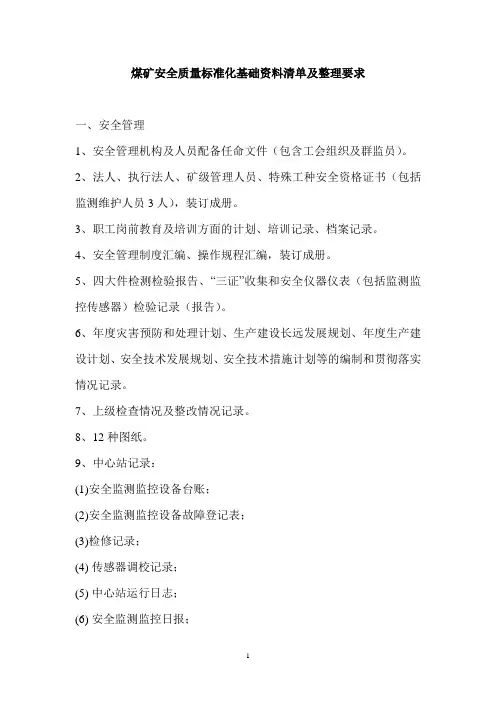 煤矿安全质量标准化基础资料清单及整理要求

一、安全管理

1、安全管理机构及人员配备任命文件（包含工会组织及群监员）。

2、法人、执行法人、矿级管理人员、特殊工种安全资格证书（包括监测维护人员 3 人），装订成册。

3、职工岗前教育及培训方面的计划、培训记录、档案记录。

4、安全管理制度汇编、操作规程汇编，装订成册。

5、四大件检测检验报告、“三证”收集和安全仪器仪表（包括监测监控传感器）检验记录（报告）。

6、年度灾害预防和处理计划、生产建设长远发展规划、年度生产建设计划、安全技术发展规划、安全技术措施计划等的编制和贯彻落实情况记录。

7、上级检查情况及整改情况记录。

8、12 种图纸。

9、中心站记录：

(1)安全监测监控设备台账；

(2)安全监测监控设备故障登记表；

(3)检修记录；

(4) 传感器调校记录；

(5) 中心站运行日志；

(6) 安全监测监控日报；

1